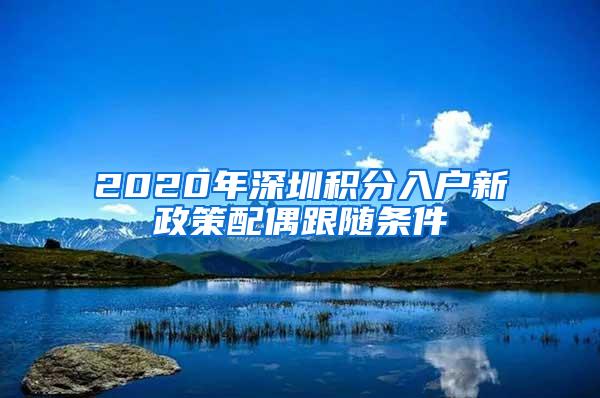 2020年深圳积分入户新政策配偶跟随条件